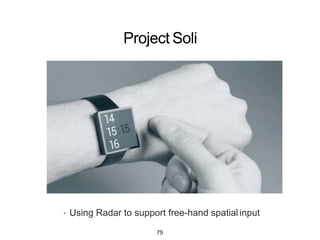 Project Soli

14
15:15
16

· Using Radar to support free-hand spatial input

75